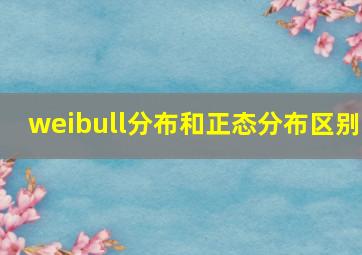 weibull分布和正态分布区别